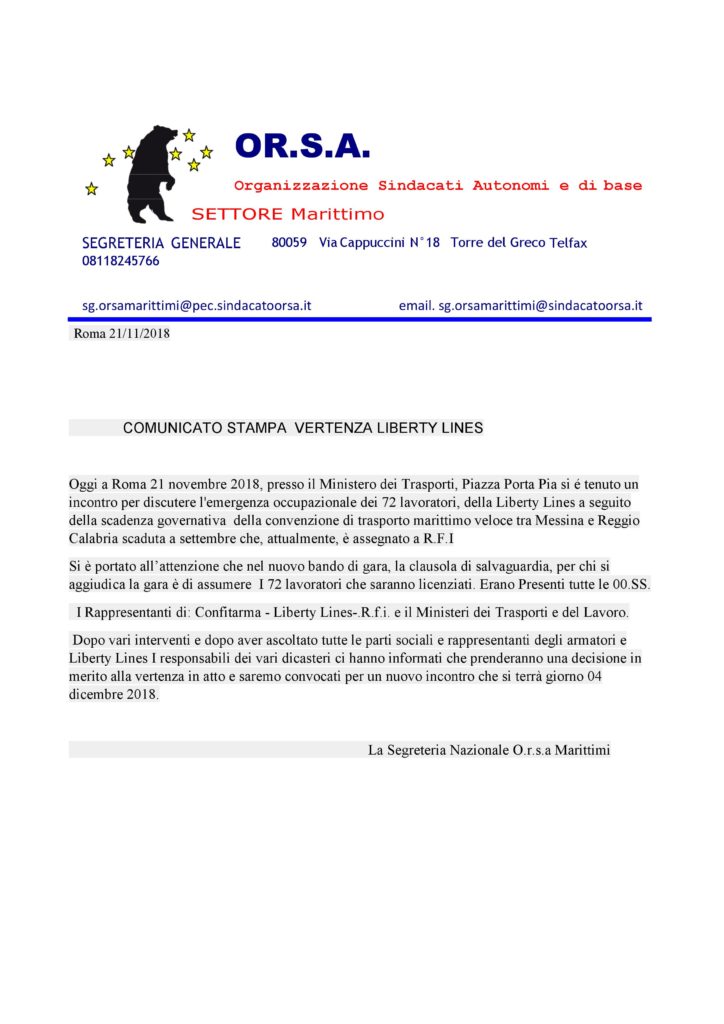 OR.S.A.

Organizzazione Sindacati Autonomi e di base

SETTORE Marittimo

SEGRETERIA GENERALE 80059 Via Cappuccini N°18 Torre del Greco Telfax 08118245766

sg.orsamarittimi@pec.sindacatoorsa.it email. sg.orsamarittimi@sindacatoorsa.it

Roma 21/11/2018

COMUNICATO STAMPA VERTENZA LIBERTY LINES

Oggi a Roma 21 novembre 2018, presso il Ministero dei Trasporti, Piazza Porta Pia si é tenuto un incontro per discutere l'emergenza occupazionale dei 72 lavoratori, della Liberty Lines a seguito della scadenza governativa della convenzione di trasporto marittimo veloce tra Messina e Reggio Calabria scaduta a settembre che, attualmente, è assegnato a R.F.I

Si è portato all'attenzione che nel nuovo bando di gara, la clausola di salvaguardia, per chi si aggiudica la gara è di assumere I 72 lavoratori che saranno licenziati. Erano Presenti tutte le 00.SS.

I Rappresentanti di: Confitarma - Liberty Lines-.R.f.i. e il Ministeri dei Trasporti e del Lavoro.

Dopo vari interventi e dopo aver ascoltato tutte le parti sociali e rappresentanti degli armatori e Liberty Lines I responsabili dei vari dicasteri ci hanno informati che prenderanno una decisione in merito alla vertenza in atto e saremo convocati per un nuovo incontro che si terrà giorno 04 dicembre 2018.

La Segreteria Nazionale O.r.s.a Marittimi